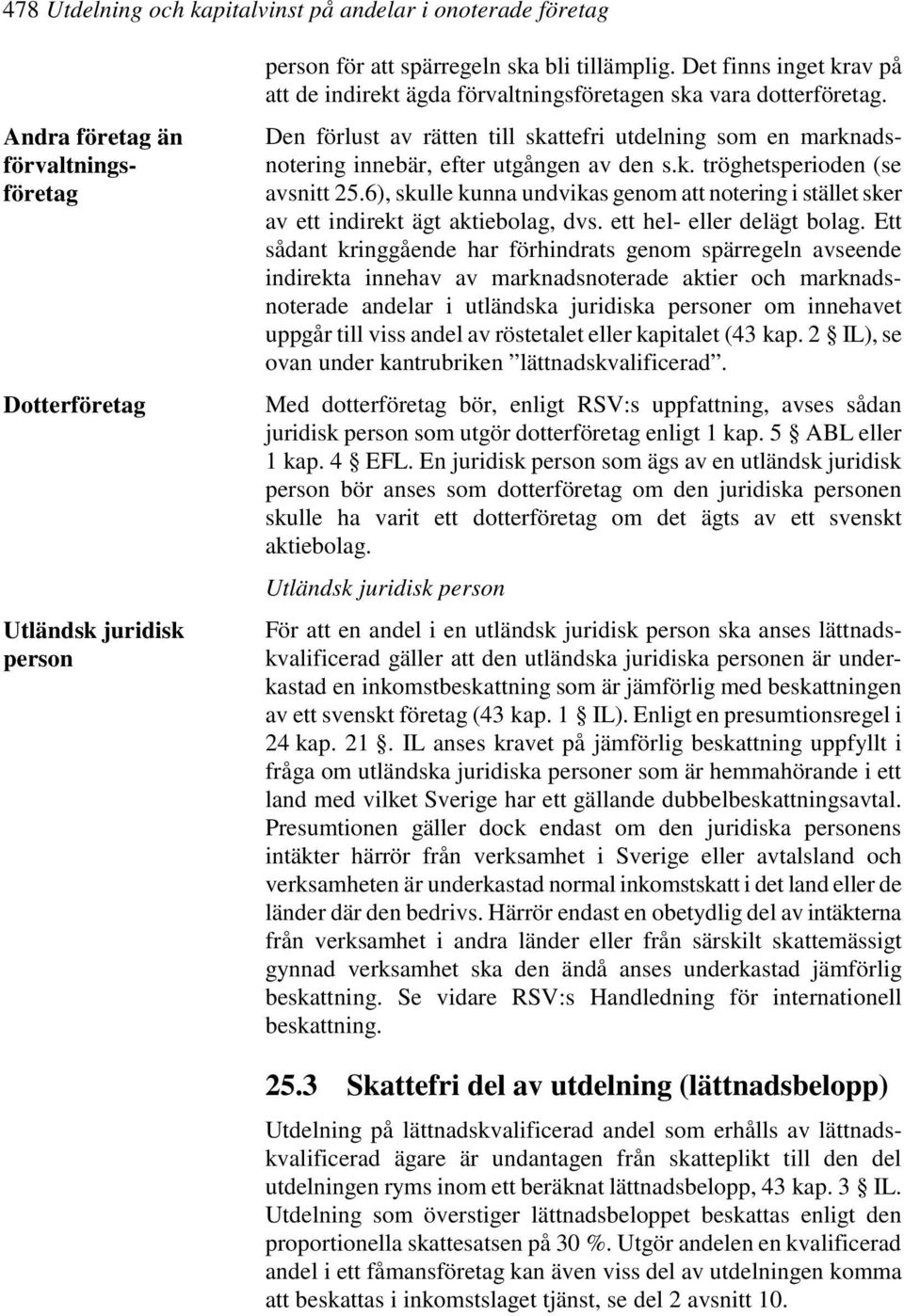 478 Utdelning och kapitalvinst på andelar i onoterade företag

person för att spärregeln ska bli tillämplig. Det finns inget krav på att de indirekt ägda förvaltningsföretagen ska vara dotterföretag.

Andra företag än förvaltningsföretag

Den förlust av rätten till skattefri utdelning som en marknadsnotering innebär, efter utgången av den s.k. tröghetsperioden (se avsnitt 25.6), skulle kunna undvikas genom att notering i stället sker av ett indirekt ägt aktiebolag, dvs. ett hel- eller delägt bolag. Ett sådant kringgående har förhindrats genom spärregeln avseende indirekta innehav av marknadsnoterade aktier och marknadsnoterade andelar i utländska juridiska personer om innehavet uppgår till viss andel av röstetalet eller kapitalet (43 kap. 2 § IL), se ovan under kantrubriken ”lättnadskvalificerad”.

Dotterföretag

Med dotterföretag bör, enligt RSV:s uppfattning, avses sådan juridisk person som utgör dotterföretag enligt 1 kap. 5 § ABL eller 1 kap. 4 § EFL. En juridisk person som ägs av en utländsk juridisk person bör anses som dotterföretag om den juridiska personen skulle ha varit ett dotterföretag om det ägts av ett svenskt aktiebolag.

Utländsk juridisk person

Utländsk juridisk person

För att en andel i en utländsk juridisk person ska anses lättnadskvalificerad gäller att den utländska juridiska personen är underkastad en inkomstbeskattning som är jämförlig med beskattningen av ett svenskt företag (43 kap. 1 § IL). Enligt en presumtionsregel i 24 kap. 21 §. IL anses kravet på jämförlig beskattning uppfyllt i fråga om utländska juridiska personer som är hemmahörande i ett land med vilket Sverige har ett gällande dubbelbeskattningsavtal. Presumtionen gäller dock endast om den juridiska personens intäkter härrör från verksamhet i Sverige eller avtalsland och verksamheten är underkastad normal inkomstskatt i det land eller de länder där den bedrivs. Härrör endast en obetydlig del av intäkterna från verksamhet i andra länder eller från särskilt skattemässigt gynnad verksamhet ska den ändå anses underkastad jämförlig beskattning. Se vidare RSV:s Handledning för internationell beskattning.

25.3 Skattefri del av utdelning (lättnadsbelopp)

Utdelning på lättnadskvalificerad andel som erhålls av lättnadskvalificerad ägare är undantagen från skatteplikt till den del utdelningen ryms inom ett beräknat lättnadsbelopp, 43 kap. 3 § IL. Utdelning som överstiger lättnadsbeloppet beskattas enligt den proportionella skattesatsen på 30 %. Utgör andelen en kvalificerad andel i ett fåmansföretag kan även viss del av utdelningen komma att beskattas i inkomstslaget tjänst, se del 2 avsnitt 10.